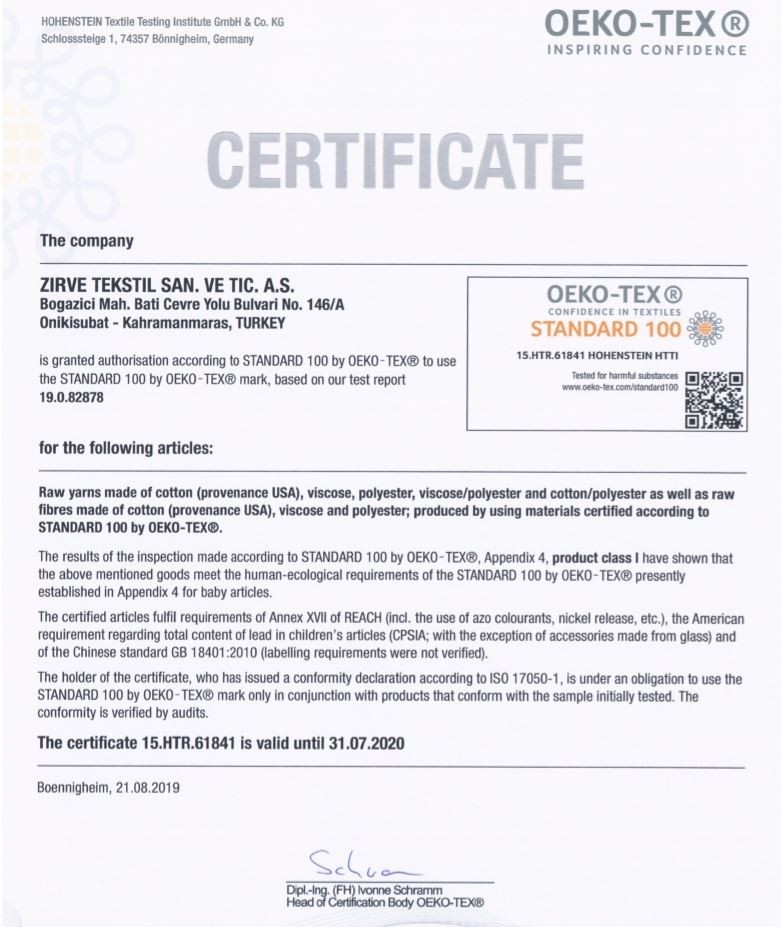 HOHENSTEIN Textile Testing Institute GmbH & Co. KG
Schlosssteige 1, 74357 Bönnigheim, Germany

OEKO-TEX®
INSPIRING CONFIDENCE

CERTIFICATE

The company

ZIRVE TEKSTIL SAN. VE TIC. A.S.
Bogazici Mah. Bati Cevre Yolu Bulvari No. 146/A
Onikisubat - Kahramanmaras, TURKEY

is granted authorisation according to STANDARD 100 by OEKO-TEX® to use the STANDARD 100 by OEKO-TEX® mark, based on our test report 19.0.82878

OEKO-TEX®
CONFIDENCE IN TEXTILES
STANDARD 100
15.HTR.61841 HOHENSTEIN HTTI
Tested for harmful substances
www.oeko-tex.com/standard100

for the following articles:

Raw yarns made of cotton (provenance USA), viscose, polyester, viscose/polyester and cotton/polyester as well as raw fibres made of cotton (provenance USA), viscose and polyester; produced by using materials certified according to STANDARD 100 by OEKO-TEX®.

The results of the inspection made according to STANDARD 100 by OEKO-TEX®, Appendix 4, product class I have shown that the above mentioned goods meet the human-ecological requirements of the STANDARD 100 by OEKO-TEX® presently established in Appendix 4 for baby articles.

The certified articles fulfil requirements of Annex XVII of REACH (incl. the use of azo colourants, nickel release, etc.), the American requirement regarding total content of lead in children's articles (CPSIA; with the exception of accessories made from glass) and of the Chinese standard GB 18401:2010 (labelling requirements were not verified).

The holder of the certificate, who has issued a conformity declaration according to ISO 17050-1, is under an obligation to use the STANDARD 100 by OEKO-TEX® mark only in conjunction with products that conform with the sample initially tested. The conformity is verified by audits.

The certificate 15.HTR.61841 is valid until 31.07.2020

Boennigheim, 21.08.2019

Schramm

Dipl.-Ing. (FH) Ivonne Schramm
Head of Certification Body OEKO-TEX®